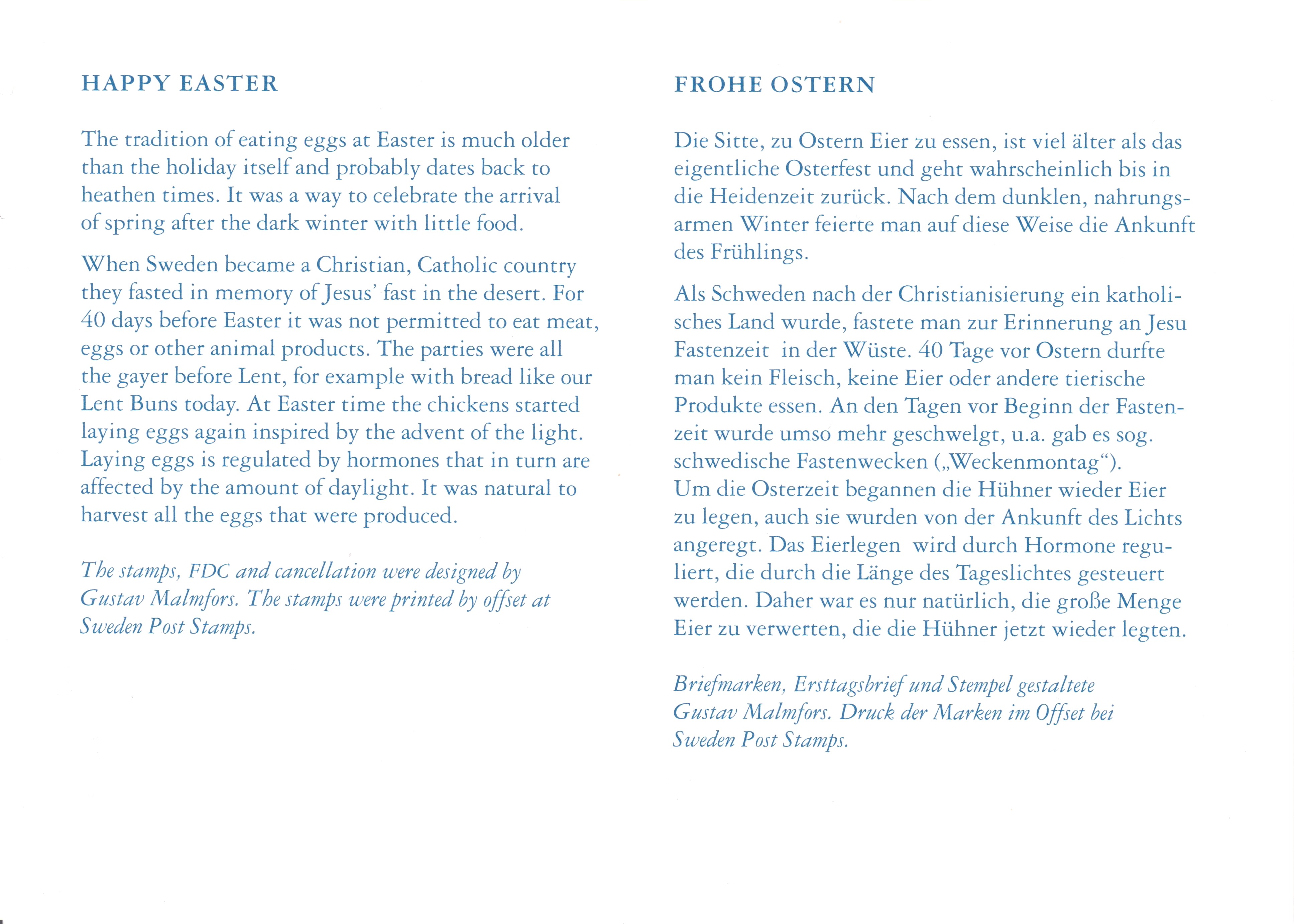 HAPPY EASTER

The tradition of eating eggs at Easter is much older than the holiday itself and probably dates back to heathen times. It was a way to celebrate the arrival of spring after the dark winter with little food.

When Sweden became a Christian, Catholic country they fasted in memory of Jesus' fast in the desert. For 40 days before Easter it was not permitted to eat meat, eggs or other animal products. The parties were all the gayer before Lent, for example with bread like our Lent Buns today. At Easter time the chickens started laying eggs again inspired by the advent of the light. Laying eggs is regulated by hormones that in turn are affected by the amount of daylight. It was natural to harvest all the eggs that were produced.

The stamps, FDC and cancellation were designed by Gustav Malmfors. The stamps were printed by offset at Sweden Post Stamps.

FROHE OSTERN

Die Sitte, zu Ostern Eier zu essen, ist viel älter als das eigentliche Osterfest und geht wahrscheinlich bis in die Heidenzeit zurück. Nach dem dunklen, nahrungsarmen Winter feierte man auf diese Weise die Ankunft des Frühlings.

Als Schweden nach der Christianisierung ein katholisches Land wurde, fastete man zur Erinnerung an Jesu Fastenzeit in der Wüste. 40 Tage vor Ostern durfte man kein Fleisch, keine Eier oder andere tierische Produkte essen. An den Tagen vor Beginn der Fastenzeit wurde umso mehr geschwelgt, u.a. gab es sog. schwedische Fastenwecken („Weckenmontag“).
Um die Osterzeit begannen die Hühner wieder Eier zu legen, auch sie wurden von der Ankunft des Lichts angeregt. Das Eierlegen wird durch Hormone reguliert, die durch die Länge des Tageslichtes gesteuert werden. Daher war es nur natürlich, die große Menge Eier zu verwerten, die die Hühner jetzt wieder legten.

Briefmarken, Ersttagsbrief und Stempel gestaltete Gustav Malmfors. Druck der Marken im Offset bei Sweden Post Stamps.